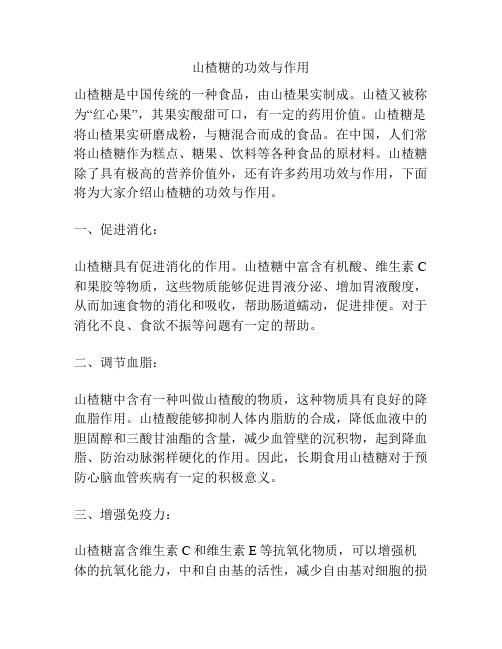 山楂糖的功效与作用

山楂糖是中国传统的一种食品，由山楂果实制成。山楂又被称为“红心果”，其果实酸甜可口，有一定的药用价值。山楂糖是将山楂果实研磨成粉，与糖混合而成的食品。在中国，人们常将山楂糖作为糕点、糖果、饮料等各种食品的原材料。山楂糖除了具有极高的营养价值外，还有许多药用功效与作用，下面将为大家介绍山楂糖的功效与作用。

一、促进消化：

山楂糖具有促进消化的作用。山楂糖中富含有机酸、维生素 C 和果胶等物质，这些物质能够促进胃液分泌、增加胃液酸度，从而加速食物的消化和吸收，帮助肠道蠕动，促进排便。对于消化不良、食欲不振等问题有一定的帮助。

二、调节血脂：

山楂糖中含有一种叫做山楂酸的物质，这种物质具有良好的降血脂作用。山楂酸能够抑制人体内脂肪的合成，降低血液中的胆固醇和三酸甘油酯的含量，减少血管壁的沉积物，起到降血脂、防治动脉粥样硬化的作用。因此，长期食用山楂糖对于预防心脑血管疾病有一定的积极意义。

三、增强免疫力：

山楂糖富含维生素 C 和维生素 E 等抗氧化物质，可以增强机体的抗氧化能力，中和自由基的活性，减少自由基对细胞的损